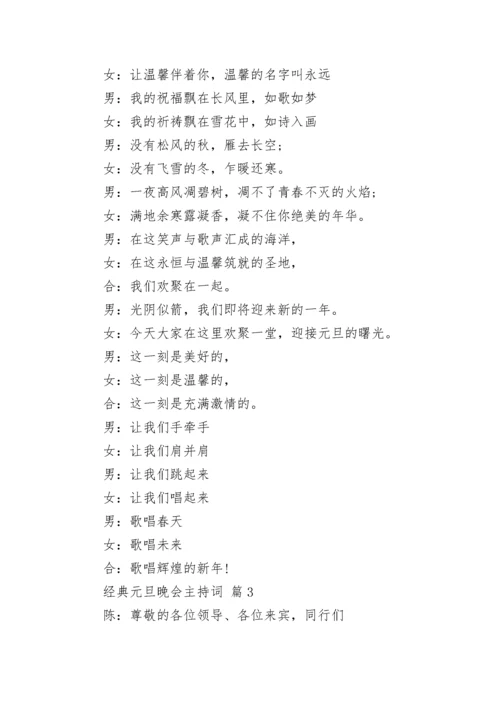 女：让温馨伴着你，温馨的名字叫永远

男：我的祝福飘在长风里，如歌如梦

女：我的祈祷飘在雪花中，如诗入画

男：没有松风的秋，雁去长空；

女：没有飞雪的冬，乍暖还寒。

男：一夜高风凋碧树，凋不了青春不灭的火焰；

女：满地余寒露凝香，凝不住你绝美的年华。

男：在这笑声与歌声汇成的海洋，

女：在这永恒与温馨筑就的圣地，

合：我们欢聚在一起。

男：光阴似箭，我们即将迎来新的一年。

女：今天大家在这里欢聚一堂，迎接元旦的曙光。

男：这一刻是美好的，

女：这一刻是温馨的，

合：这一刻是充满激情的。

男：让我们手牵手

女：让我们肩并肩

男：让我们跳起来

女：让我们唱起来

男：歌唱春天

女：歌唱未来

合：歌唱辉煌的新年！

经典元旦晚会主持词 篇 3

陈：尊敬的各位领导、各位来宾，同行们